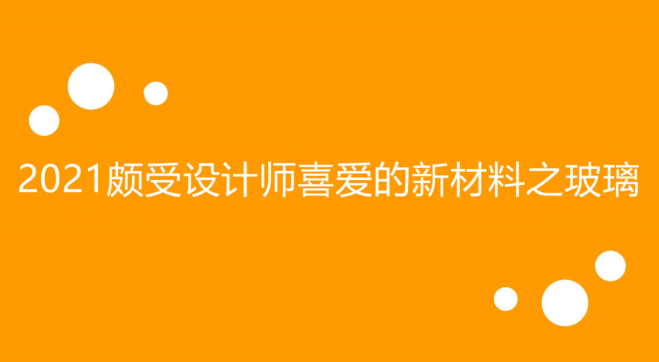 2021颇受设计师喜爱的新材料之玻璃